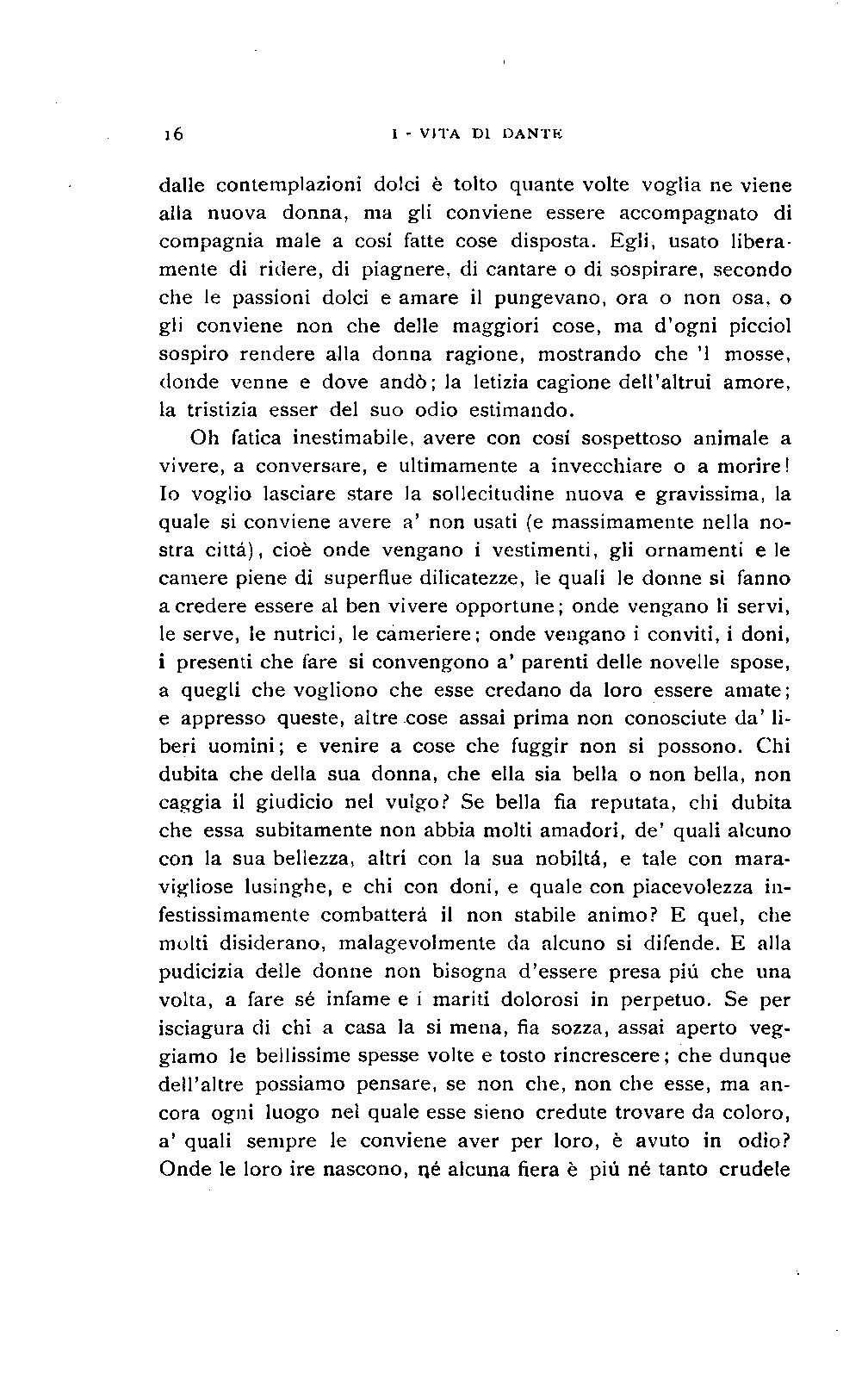 16 I - VITA DI DANTE

dalle contemplazioni dolci è tolto quante volte voglia ne viene alla nuova donna, ma gli conviene essere accompagnato di compagnia male a cosí fatte cose disposta. Egli, usato liberamente di ridere, di piagnere, di cantare o di sospirare, secondo che le passioni dolci e amare il pungevano, ora o non osa, o gli conviene non che delle maggiori cose, ma d'ogni picciol sospiro rendere alla donna ragione, mostrando che 'l mosse, donde venne e dove andò; la letizia cagione dell'altrui amore, la tristizia esser del suo odio estimando.

Oh fatica inestimabile, avere con cosí sospettoso animale a vivere, a conversare, e ultimamente a invecchiare o a morire! Io voglio lasciare stare la sollecitudine nuova e gravissima, la quale si conviene avere a' non usati (e massimamente nella nostra cittá), cioè onde vengano i vestimenti, gli ornamenti e le camere piene di superflue dilicatezze, le quali le donne si fanno a credere essere al ben vivere opportune; onde vengano li servi, le serve, le nutrici, le cameriere; onde vengano i conviti, i doni, i presenti che fare si convengono a' parenti delle novelle spose, a quegli che vogliono che esse credano da loro essere amate; e appresso queste, altre cose assai prima non conosciute da' liberi uomini; e venire a cose che fuggir non si possono. Chi dubita che della sua donna, che ella sia bella o non bella, non caggia il giudicio nel vulgo? Se bella fia reputata, chi dubita che essa subitamente non abbia molti amadori, de' quali alcuno con la sua bellezza, altri con la sua nobiltá, e tale con maravigliose lusinghe, e chi con doni, e quale con piacevolezza infestissimamente combatterá il non stabile animo? E quel, che molti disiderano, malagevolmente da alcuno si difende. E alla pudicizia delle donne non bisogna d'essere presa piú che una volta, a fare sé infame e i mariti dolorosi in perpetuo. Se per isciagura di chi a casa la si mena, fia sozza, assai aperto veggiamo le bellissime spesse volte e tosto rincrescere; che dunque dell'altre possiamo pensare, se non che, non che esse, ma ancora ogni luogo nel quale esse sieno credute trovare da coloro, a' quali sempre le conviene aver per loro, è avuto in odio? Onde le loro ire nascono, né alcuna fiera è piú né tanto crudele